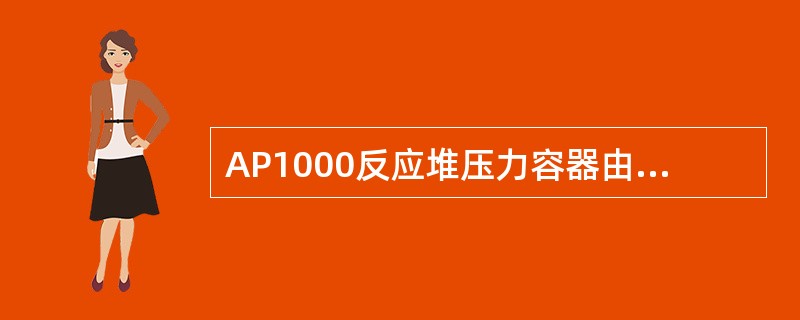 AP1000反应堆压力容器由...